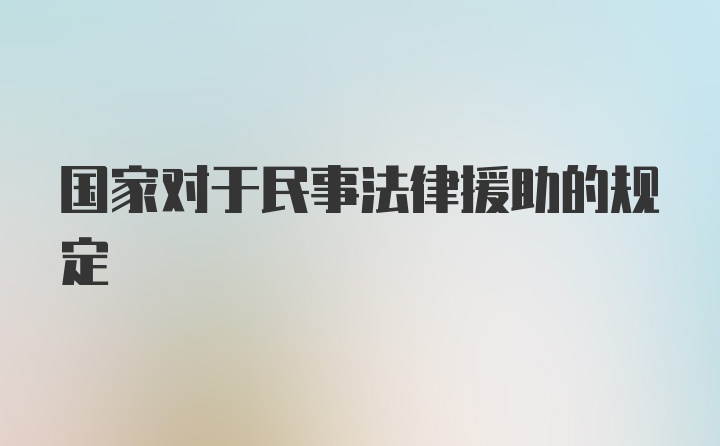 国家对于民事法律援助的规定